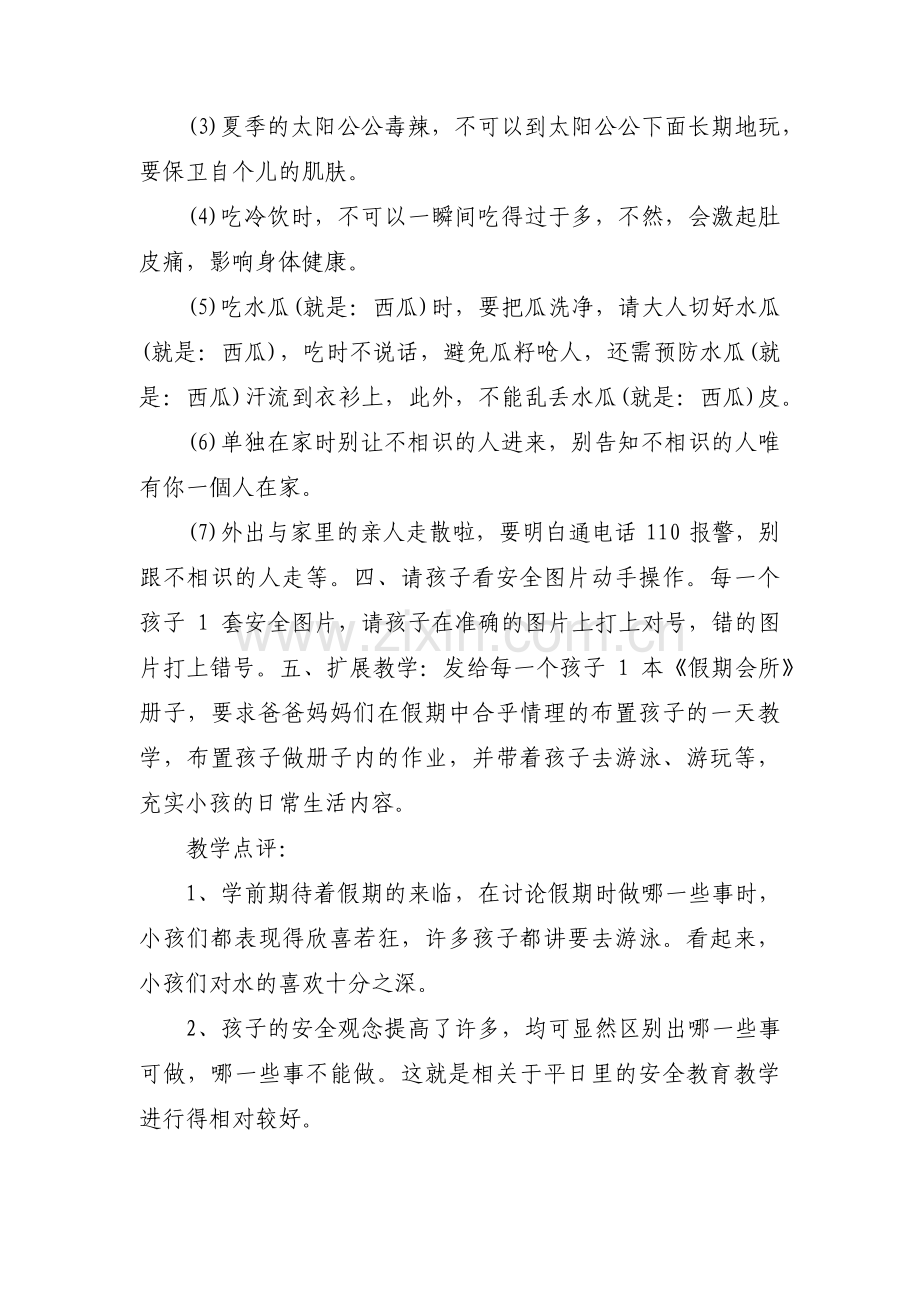 (3)夏季的太阳公公毒辣，不可以到太阳公公下面长期地玩，要保卫自个儿的肌肤。

(4)吃冷饮时，不可以一瞬间吃得过于多，不然，会激起肚皮痛，影响身体健康。

(5)吃水瓜(就是：西瓜)时，要把瓜洗净，请大人切好水瓜(就是：西瓜)，吃时不说话，避免瓜籽呛人，还需预防水瓜(就是：西瓜)汗流到衣衫上，此外，不能乱丢水瓜(就是：西瓜)皮。

(6)单独在家时别让不相识的人进来，别告知不相识的人唯有你一個人在家。

(7)外出与家里的亲人走散啦，要明白通电话110报警，别跟不相识的人走等。四、请孩子看安全图片动手操作。每一个孩子1套安全图片，请孩子在准确的图片上打上对号，错的图片打上错号。五、扩展教学：发给每一个孩子1本《假期会所》册子，要求爸爸妈妈们在假期中合乎情理的布置孩子的一天教学，布置孩子做册子内的作业，并带着孩子去游泳、游玩等，充实小孩的日常生活内容。

教学点评：

1、学前期待着假期的来临，在讨论假期时做哪一些事时，小孩们都表现得欣喜若狂，许多孩子都讲要去游泳。看起来，小孩们对水的喜欢十分之深。

2、孩子的安全观念提高了许多，均可显然区别出哪一些事可做，哪一些事不能做。这就是相关于平日里的安全教育教学进行得相对较好。

www.zixin.com.cn